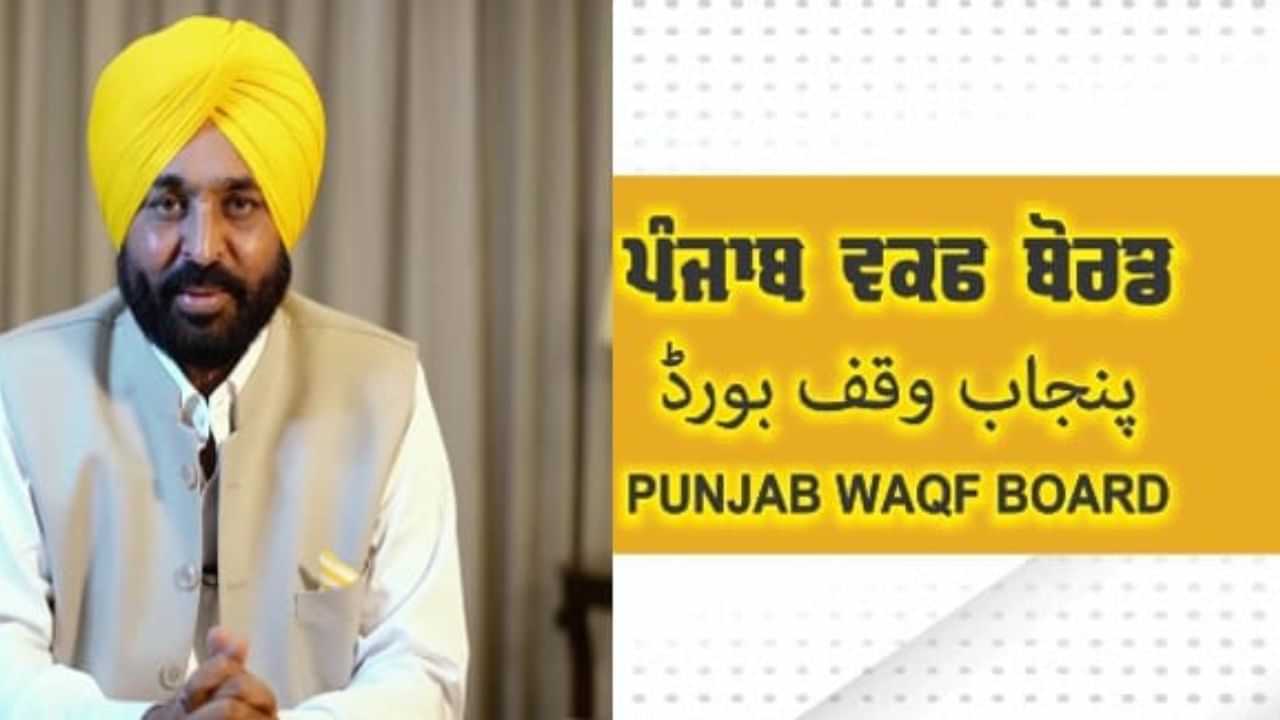 ਪੰਜਾਬ ਵਕਫ ਬੋਰਡ

پنجاب وقف بورڈ

PUNJAB WAQF BOARD